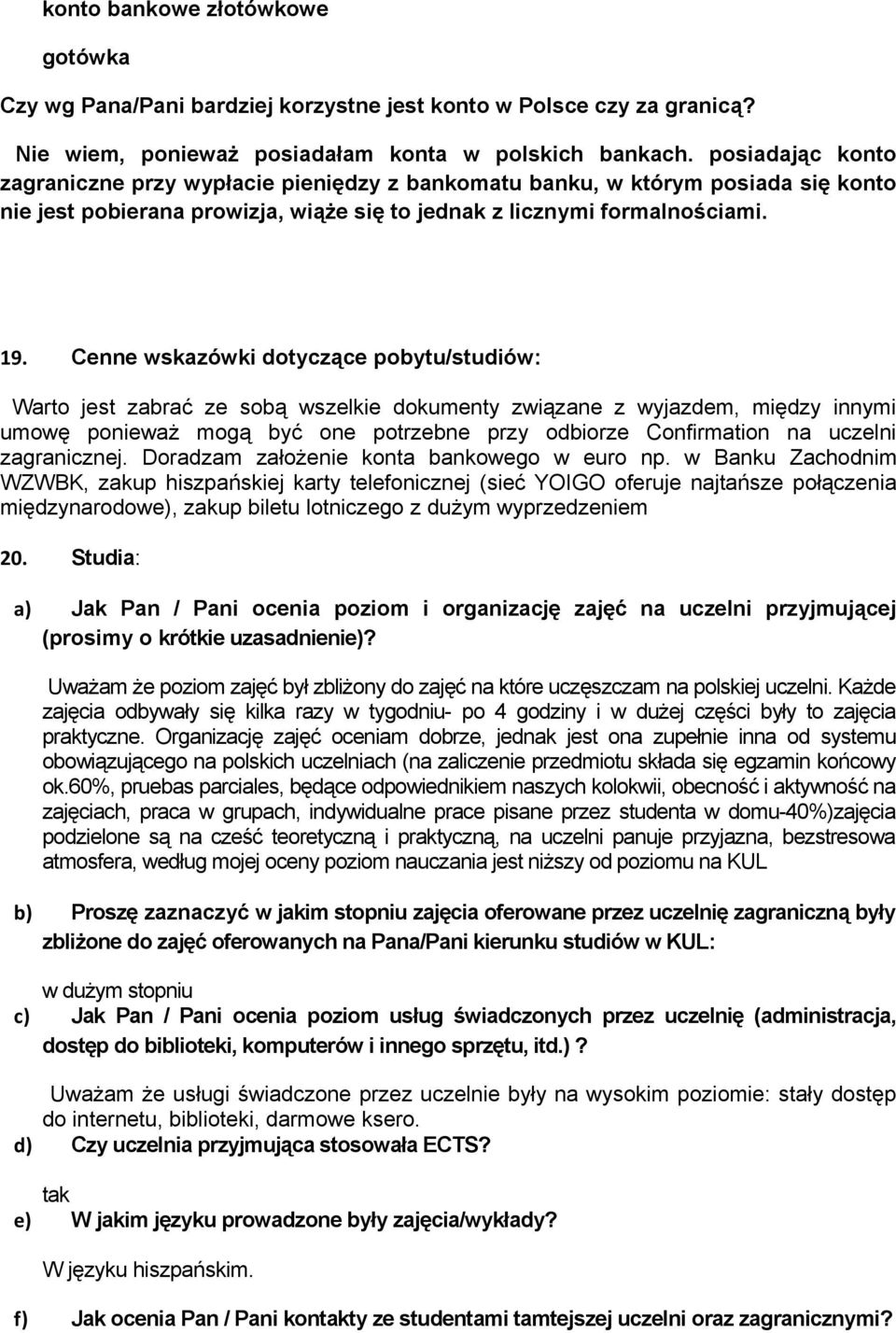 konto bankowe złotówkowe

gotówka

Czy wg Pana/Pani bardziej korzystne jest konto w Polsce czy za granicą?

Nie wiem, ponieważ posiadałam konta w polskich bankach. posiadając konto zagraniczne przy wypłacie pieniędzy z bankomatu banku, w którym posiada się konto nie jest pobierana prowizja, wiąże się to jednak z licznymi formalnościami.

19. Cenne wskazówki dotyczące pobytu/studiów:

Warto jest zabrać ze sobą wszelkie dokumenty związane z wyjazdem, między innymi umowę ponieważ mogą być one potrzebne przy odbiorze Confirmation na uczelni zagranicznej. Doradzam założenie konta bankowego w euro np. w Banku Zachodnim WZWBK, zakup hiszpańskiej karty telefonicznej (sieć YOIGO oferuje najtańsze połączenia międzynarodowe), zakup biletu lotniczego z dużym wyprzedzeniem

20. Studia:

a) Jak Pan / Pani ocenia poziom i organizację zajęć na uczelni przyjmującej (prosimy o krótkie uzasadnienie)?

Uważam że poziom zajęć był zbliżony do zajęć na które uczęszczam na polskiej uczelni. Każde zajęcia odbywały się kilka razy w tygodniu- po 4 godziny i w dużej części były to zajęcia praktyczne. Organizację zajęć oceniam dobrze, jednak jest ona zupełnie inna od systemu obowiązującego na polskich uczelniach (na zaliczenie przedmiotu składa się egzamin końcowy ok.60%, pruebas parciales, będące odpowiednikiem naszych kolokwii, obecność i aktywność na zajęciach, praca w grupach, indywidualne prace pisane przez studenta w domu-40%)zajęcia podzielone są na cześć teoretyczną i praktyczną, na uczelni panuje przyjazna, bezstresowa atmosfera, według mojej oceny poziom nauczania jest niższy od poziomu na KUL

b) Proszę zaznaczyć w jakim stopniu zajęcia oferowane przez uczelnię zagraniczną były zbliżone do zajęć oferowanych na Pana/Pani kierunku studiów w KUL:

w dużym stopniu

c) Jak Pan / Pani ocenia poziom usług świadczonych przez uczelnię (administracja, dostęp do biblioteki, komputerów i innego sprzętu, itd.) ?

Uważam że usługi świadczone przez uczelnie były na wysokim poziomie: stały dostęp do internetu, biblioteki, darmowe ksero.

d) Czy uczelnia przyjmująca stosowała ECTS?

tak

e) W jakim języku prowadzone były zajęcia/wykłady?

W języku hiszpańskim.

f) Jak ocenia Pan / Pani kontakty ze studentami tamtejszej uczelni oraz zagranicznymi?